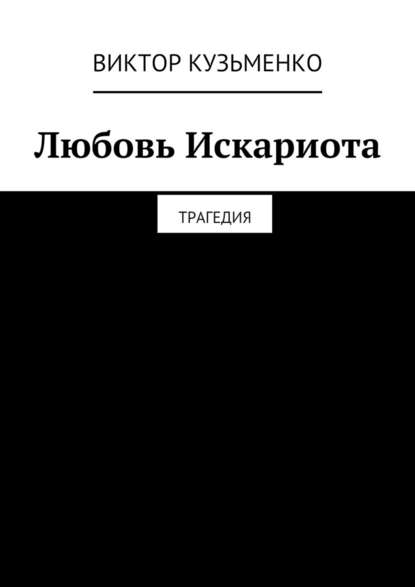 ВИКТОР КУЗЬМЕНКО

Любовь Искариота

ТРАГЕДИЯ